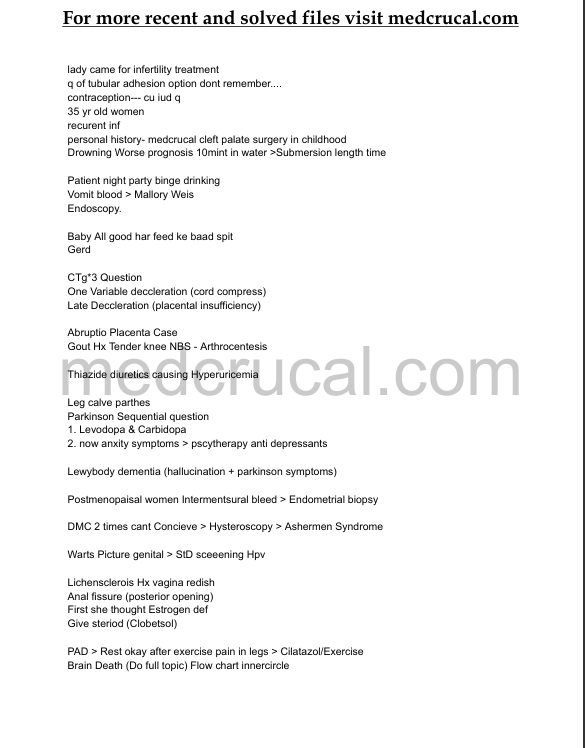 For more recent and solved files visit medcrucal.com

lady came for infertility treatment
q of tubular adhesion option dont remember....
contraception--- cu iud q
35 yr old women
recurent inf
personal history- medcrucal cleft palate surgery in childhood
Drowning Worse prognosis 10mint in water >Submersion length time

Patient night party binge drinking
Vomit blood > Mallory Weis
Endoscopy.

Baby All good har feed ke baad spit
Gerd

CTg*3 Question
One Variable deccleration (cord compress)
Late Deccleration (placental insufficiency)

Abruptio Placenta Case
Gout Hx Tender knee NBS - Arthrocentesis

medcrucal.com

Thiazide diuretics causing Hyperuricemia

Leg calve parthes
Parkinson Sequential question
1. Levodopa & Carbidopa
2. now anxity symptoms > pscytherapy anti depressants

Lewybody dementia (hallucination + parkinson symptoms)

Postmenopaisal women Intermentsural bleed > Endometrial biopsy

DMC 2 times cant Concieve > Hysteroscopy > Ashermen Syndrome

Warts Picture genital > StD sceeening Hpv

Lichensclerois Hx vagina redish
Anal fissure (posterior opening)
First she thought Estrogen def
Give steriod (Clobetsol)

PAD > Rest okay after exercise pain in legs > Cilatazol/Exercise
Brain Death (Do full topic) Flow chart innercircle